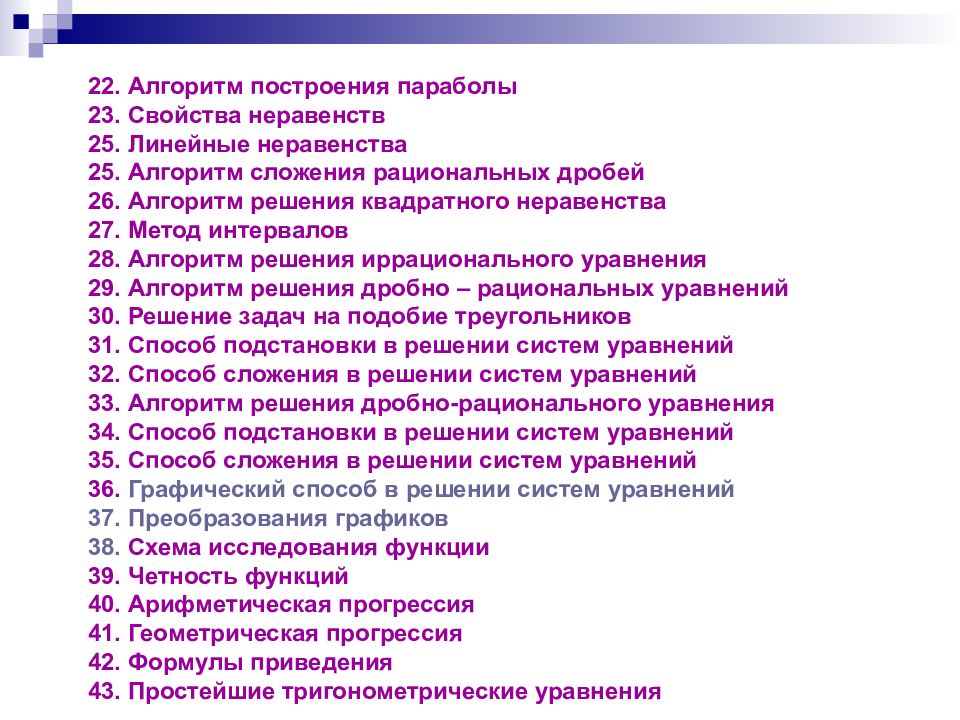 22. Алгоритм построения параболы
23. Свойства неравенств
25. Линейные неравенства
25. Алгоритм сложения рациональных дробей
26. Алгоритм решения квадратного неравенства
27. Метод интервалов
28. Алгоритм решения иррационального уравнения
29. Алгоритм решения дробно – рациональных уравнений
30. Решение задач на подобие треугольников
31. Способ подстановки в решении систем уравнений
32. Способ сложения в решении систем уравнений
33. Алгоритм решения дробно-рационального уравнения
34. Способ подстановки в решении систем уравнений
35. Способ сложения в решении систем уравнений
36. Графический способ в решении систем уравнений
37. Преобразования графиков
38. Схема исследования функции
39. Четность функций
40. Арифметическая прогрессия
41. Геометрическая прогрессия
42. Формулы приведения
43. Простейшие тригонометрические уравнения